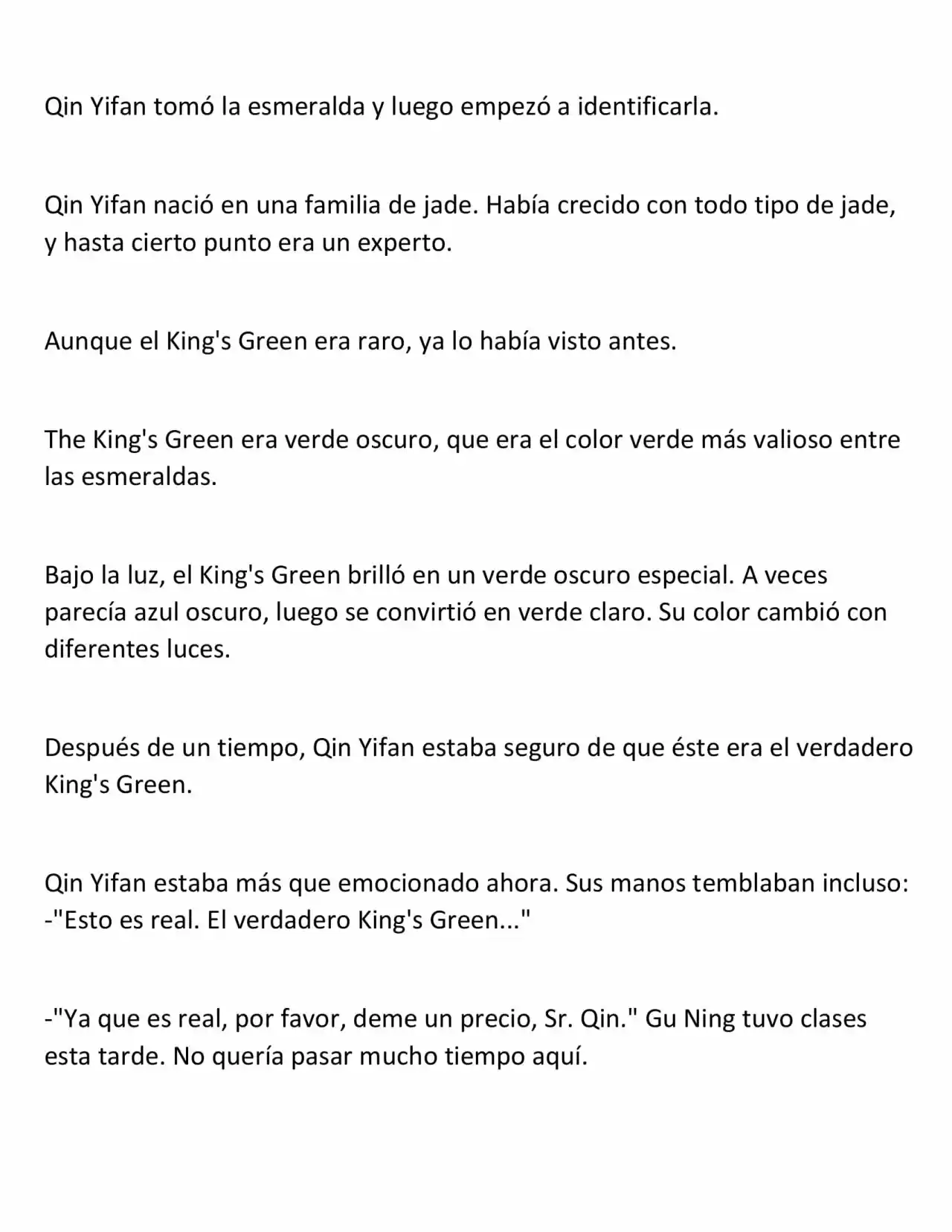 Qin Yifan tomó la esmeralda y luego empezó a identificarla.

Qin Yifan nació en una familia de jade. Había crecido con todo tipo de jade, y hasta cierto punto era un experto.

Aunque el King's Green era raro, ya lo había visto antes.

The King's Green era verde oscuro, que era el color verde más valioso entre las esmeraldas.

Bajo la luz, el King's Green brilló en un verde oscuro especial. A veces parecía azul oscuro, luego se convirtió en verde claro. Su color cambió con diferentes luces.

Después de un tiempo, Qin Yifan estaba seguro de que éste era el verdadero King's Green.

Qin Yifan estaba más que emocionado ahora. Sus manos temblaban incluso: -"Esto es real. El verdadero King's Green..."

-"Ya que es real, por favor, deme un precio, Sr. Qin." Gu Ning tuvo clases esta tarde. No quería pasar mucho tiempo aquí.